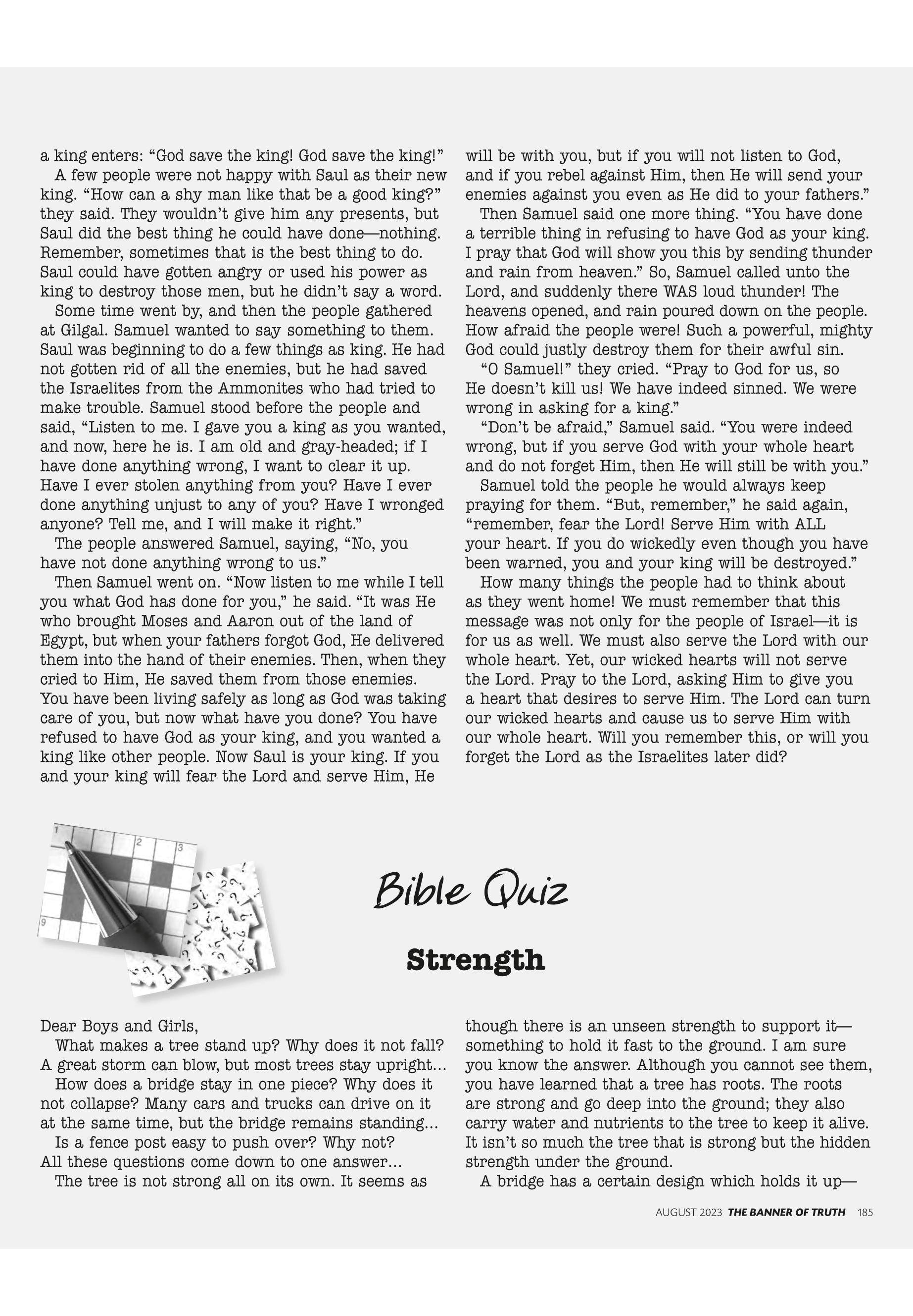 a king enters: “God save the king! God save the king!”

A few people were not happy with Saul as their new king. “How can a shy man like that be a good king?” they said. They wouldn’t give him any presents, but Saul did the best thing he could have done—nothing. Remember, sometimes that is the best thing to do. Saul could have gotten angry or used his power as king to destroy those men, but he didn’t say a word.

Some time went by, and then the people gathered at Gilgal. Samuel wanted to say something to them. Saul was beginning to do a few things as king. He had not gotten rid of all the enemies, but he had saved the Israelites from the Ammonites who had tried to make trouble. Samuel stood before the people and said, “Listen to me. I gave you a king as you wanted, and now, here he is. I am old and gray-headed; if I have done anything wrong, I want to clear it up. Have I ever stolen anything from you? Have I ever done anything unjust to any of you? Have I wronged anyone? Tell me, and I will make it right.”

The people answered Samuel, saying, “No, you have not done anything wrong to us.”

Then Samuel went on. “Now listen to me while I tell you what God has done for you,” he said. “It was He who brought Moses and Aaron out of the land of Egypt, but when your fathers forgot God, He delivered them into the hand of their enemies. Then, when they cried to Him, He saved them from those enemies. You have been living safely as long as God was taking care of you, but now what have you done? You have refused to have God as your king, and you wanted a king like other people. Now Saul is your king. If you and your king will fear the Lord and serve Him, He will be with you, but if you will not listen to God, and if you rebel against Him, then He will send your enemies against you even as He did to your fathers.”

Then Samuel said one more thing. “You have done a terrible thing in refusing to have God as your king. I pray that God will show you this by sending thunder and rain from heaven.” So, Samuel called unto the Lord, and suddenly there WAS loud thunder! The heavens opened, and rain poured down on the people. How afraid the people were! Such a powerful, mighty God could justly destroy them for their awful sin.

“O Samuel!” they cried. “Pray to God for us, so He doesn’t kill us! We have indeed sinned. We were wrong in asking for a king.”

“Don’t be afraid,” Samuel said. “You were indeed wrong, but if you serve God with your whole heart and do not forget Him, then He will still be with you.”

Samuel told the people he would always keep praying for them. “But, remember,” he said again, “remember, fear the Lord! Serve Him with ALL your heart. If you do wickedly even though you have been warned, you and your king will be destroyed.”

How many things the people had to think about as they went home! We must remember that this message was not only for the people of Israel—it is for us as well. We must also serve the Lord with our whole heart. Yet, our wicked hearts will not serve the Lord. Pray to the Lord, asking Him to give you a heart that desires to serve Him. The Lord can turn our wicked hearts and cause us to serve Him with our whole heart. Will you remember this, or will you forget the Lord as the Israelites later did?

1 2 3 9

Bible Quiz

Strength

Dear Boys and Girls,

What makes a tree stand up? Why does it not fall? A great storm can blow, but most trees stay upright…

How does a bridge stay in one piece? Why does it not collapse? Many cars and trucks can drive on it at the same time, but the bridge remains standing…

Is a fence post easy to push over? Why not? All these questions come down to one answer…

The tree is not strong all on its own. It seems as though there is an unseen strength to support it—something to hold it fast to the ground. I am sure you know the answer. Although you cannot see them, you have learned that a tree has roots. The roots are strong and go deep into the ground; they also carry water and nutrients to the tree to keep it alive. It isn’t so much the tree that is strong but the hidden strength under the ground.

A bridge has a certain design which holds it up—

AUGUST 2023 THE BANNER OF TRUTH 185